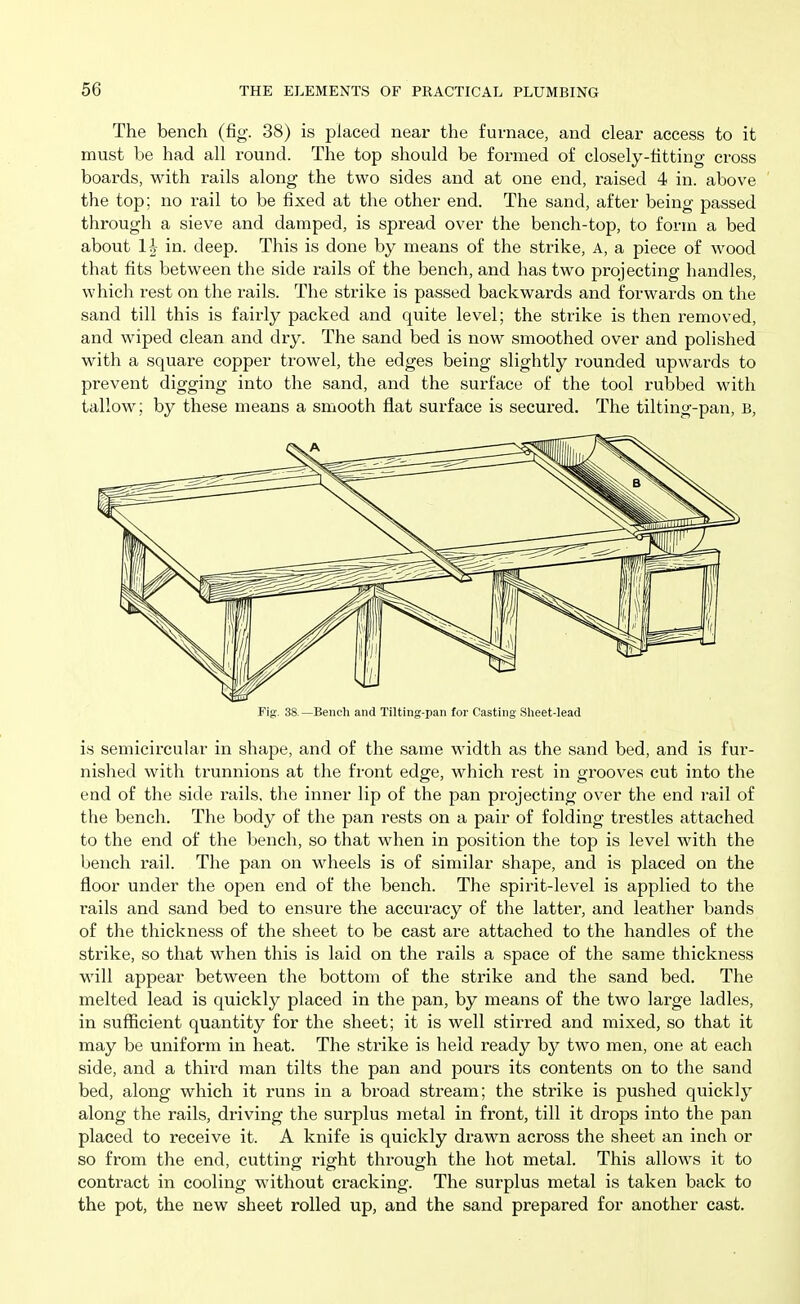 56 THE ELEMENTS OF PRACTICAL PLUMBING

The bench (fig. 38) is placed near the furnace, and clear access to it must be had all round. The top should be formed of closely-fitting cross boards, with rails along the two sides and at one end, raised 4 in. above the top; no rail to be fixed at the other end. The sand, after being passed through a sieve and damped, is spread over the bench-top, to form a bed about $1\frac{1}{2}$ in. deep. This is done by means of the strike, A, a piece of wood that fits between the side rails of the bench, and has two projecting handles, which rest on the rails. The strike is passed backwards and forwards on the sand till this is fairly packed and quite level; the strike is then removed, and wiped clean and dry. The sand bed is now smoothed over and polished with a square copper trowel, the edges being slightly rounded upwards to prevent digging into the sand, and the surface of the tool rubbed with tallow; by these means a smooth flat surface is secured. The tilting-pan, B,

A

B

Fig. 38.—Bench and Tilting-pan for Casting Sheet-lead

is semicircular in shape, and of the same width as the sand bed, and is furnished with trunnions at the front edge, which rest in grooves cut into the end of the side rails, the inner lip of the pan projecting over the end rail of the bench. The body of the pan rests on a pair of folding trestles attached to the end of the bench, so that when in position the top is level with the bench rail. The pan on wheels is of similar shape, and is placed on the floor under the open end of the bench. The spirit-level is applied to the rails and sand bed to ensure the accuracy of the latter, and leather bands of the thickness of the sheet to be cast are attached to the handles of the strike, so that when this is laid on the rails a space of the same thickness will appear between the bottom of the strike and the sand bed. The melted lead is quickly placed in the pan, by means of the two large ladles, in sufficient quantity for the sheet; it is well stirred and mixed, so that it may be uniform in heat. The strike is held ready by two men, one at each side, and a third man tilts the pan and pours its contents on to the sand bed, along which it runs in a broad stream; the strike is pushed quickly along the rails, driving the surplus metal in front, till it drops into the pan placed to receive it. A knife is quickly drawn across the sheet an inch or so from the end, cutting right through the hot metal. This allows it to contract in cooling without cracking. The surplus metal is taken back to the pot, the new sheet rolled up, and the sand prepared for another cast.